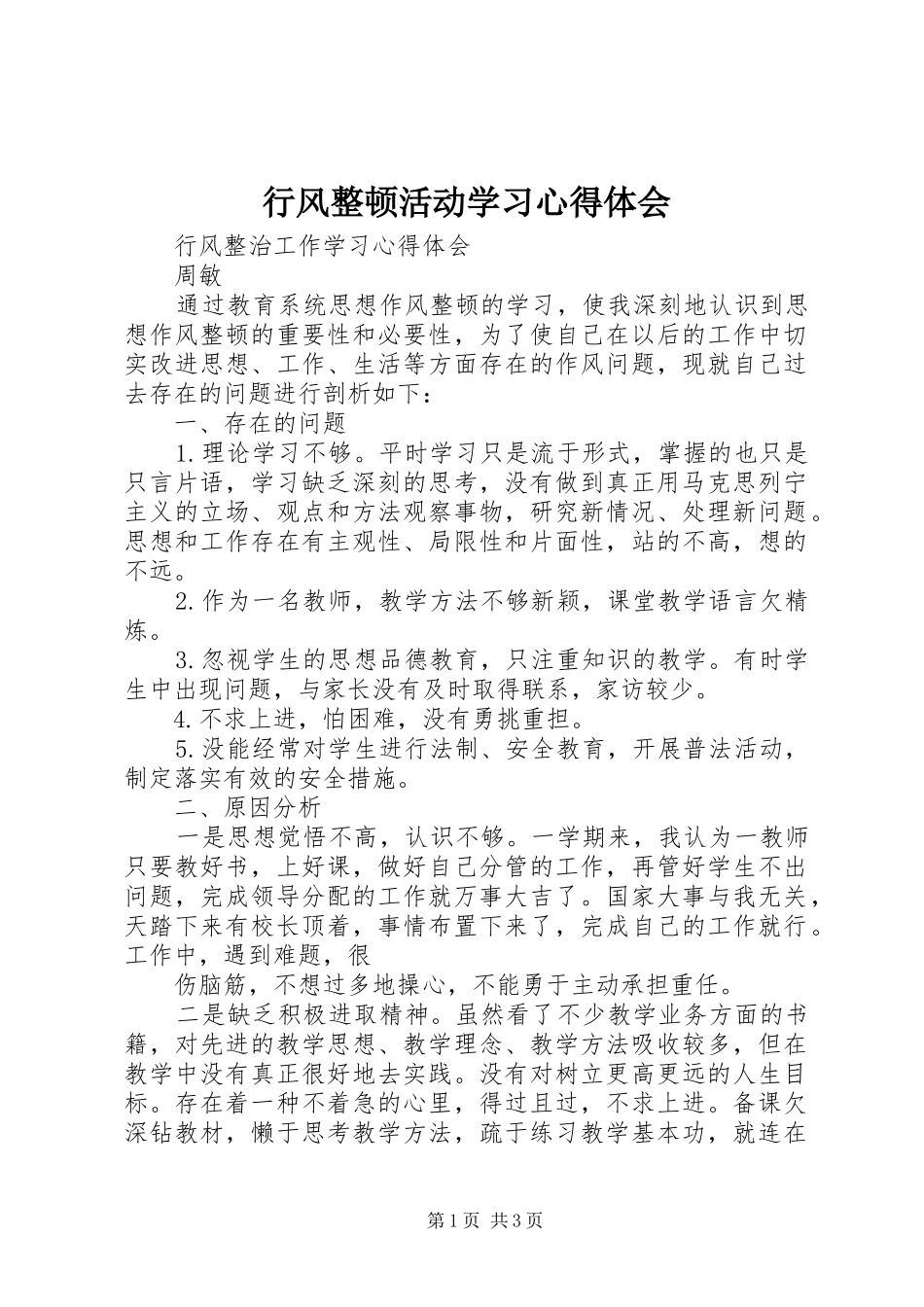 行风整顿活动学习心得体会

行风整治工作学习心得体会

周敏

通过教育系统思想作风整顿的学习，使我深刻地认识到思想作风整顿的重要性和必要性，为了使自己在以后的工作中切实改进思想、工作、生活等方面存在的作风问题，现就自己过去存在的问题进行剖析如下：

一、存在的问题

1.理论学习不够。平时学习只是流于形式，掌握的也只是只言片语，学习缺乏深刻的思考，没有做到真正用马克思列宁主义的立场、观点和方法观察事物，研究新情况、处理新问题。思想和工作存在有主观性、局限性和片面性，站的不高，想的不远。

2.作为一名教师，教学方法不够新颖，课堂教学语言欠精炼。

3.忽视学生的思想品德教育，只注重知识的教学。有时学生中出现问题，与家长没有及时取得联系，家访较少。

4.不求上进，怕困难，没有勇挑重担。

5.没能经常对学生进行法制、安全教育，开展普法活动，制定落实有效的安全措施。

二、原因分析

一是思想觉悟不高，认识不够。一学期来，我认为一教师只要教好书，上好课，做好自己分管的工作，再管好学生不出问题，完成领导分配的工作就万事大吉了。国家大事与我无关，天踏下来有校长顶着，事情布置下来了，完成自己的工作就行。工作中，遇到难题，很

伤脑筋，不想过多地操心，不能勇于主动承担重任。

二是缺乏积极进取精神。虽然看了不少教学业务方面的书籍，对先进的教学思想、教学理念、教学方法吸收较多，但在教学中没有真正很好地去实践。没有对树立更高更远的人生目标。存在着一种不着急的心里，得过且过，不求上进。备课欠深钻教材，懒于思考教学方法，疏于练习教学基本功，就连在

第1页 共3页